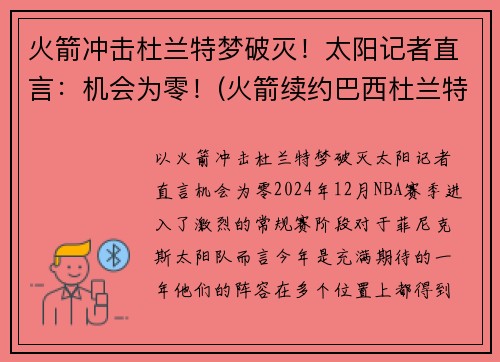 火箭冲击杜兰特梦破灭！太阳记者直言：机会为零！(火箭续约巴西杜兰特

以火箭冲击杜兰特梦破灭太阳记者直言机会为零2024年12月NBA赛季进入了激烈的常规赛阶段对于菲尼克斯太阳队而言今年是充满期待的一年他们的阵容在多个位置上都得到